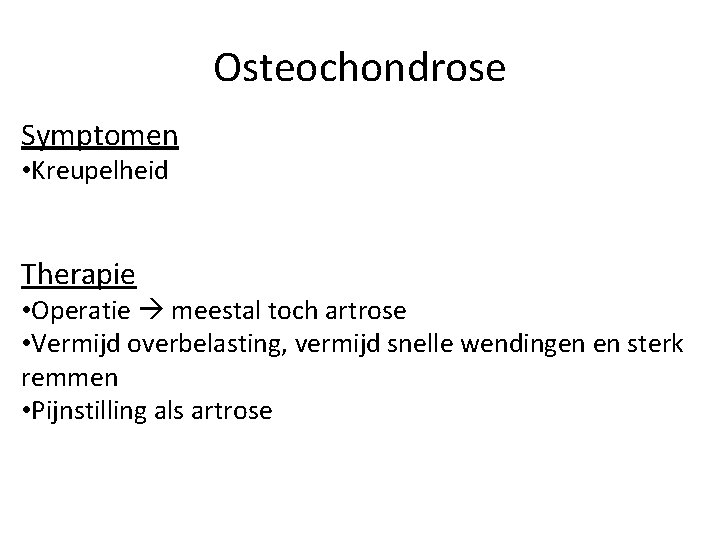 Osteochondrose

Symptomen
•Kreupelheid

Therapie
•Operatie → meestal toch artrose
•Vermijd overbelasting, vermijd snelle wendingen en sterk remmen
•Pijnstilling als artrose